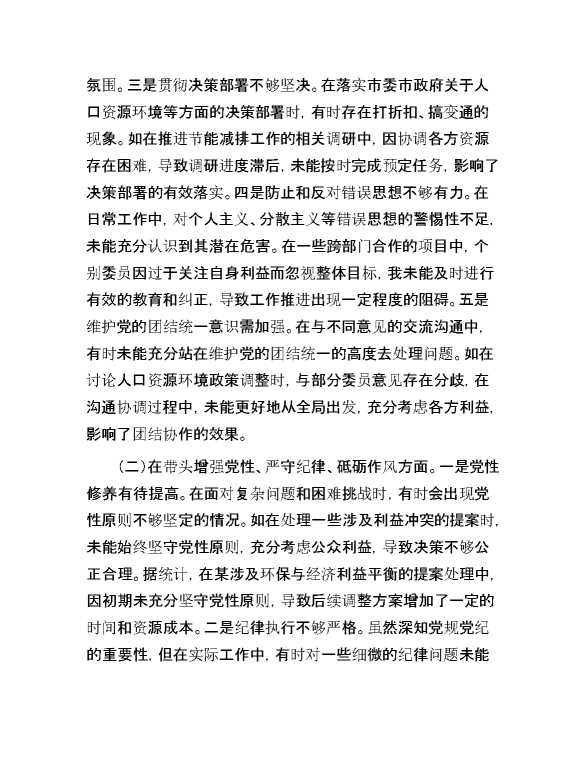 氛围。三是贯彻决策部署不够坚决。在落实市委市政府关于人口资源环境等方面的决策部署时，有时存在打折扣、搞变通的现象。如在推进节能减排工作的相关调研中，因协调各方资源存在困难，导致调研进度滞后，未能按时完成预定任务，影响了决策部署的有效落实。四是防止和反对错误思想不够有力。在日常工作中，对个人主义、分散主义等错误思想的警惕性不足，未能充分认识到其潜在危害。在一些跨部门合作的项目中，个别委员因过于关注自身利益而忽视整体目标，我未能及时进行有效的教育和纠正，导致工作推进出现一定程度的阻碍。五是维护党的团结统一意识需加强。在与不同意见的交流沟通中，有时未能充分站在维护党的团结统一的高度去处理问题。如在讨论人口资源环境政策调整时，与部分委员意见存在分歧，在沟通协调过程中，未能更好地从全局出发，充分考虑各方利益，影响了团结协作的效果。

（二）在带头增强党性、严守纪律、砥砺作风方面。一是党性修养有待提高。在面对复杂问题和困难挑战时，有时会出现党性原则不够坚定的情况。如在处理一些涉及利益冲突的提案时，未能始终坚守党性原则，充分考虑公众利益，导致决策不够公正合理。据统计，在某涉及环保与经济利益平衡的提案处理中，因初期未充分坚守党性原则，导致后续调整方案增加了一定的时间和资源成本。二是纪律执行不够严格。虽然深知党规党纪的重要性，但在实际工作中，有时对一些细微的纪律问题未能